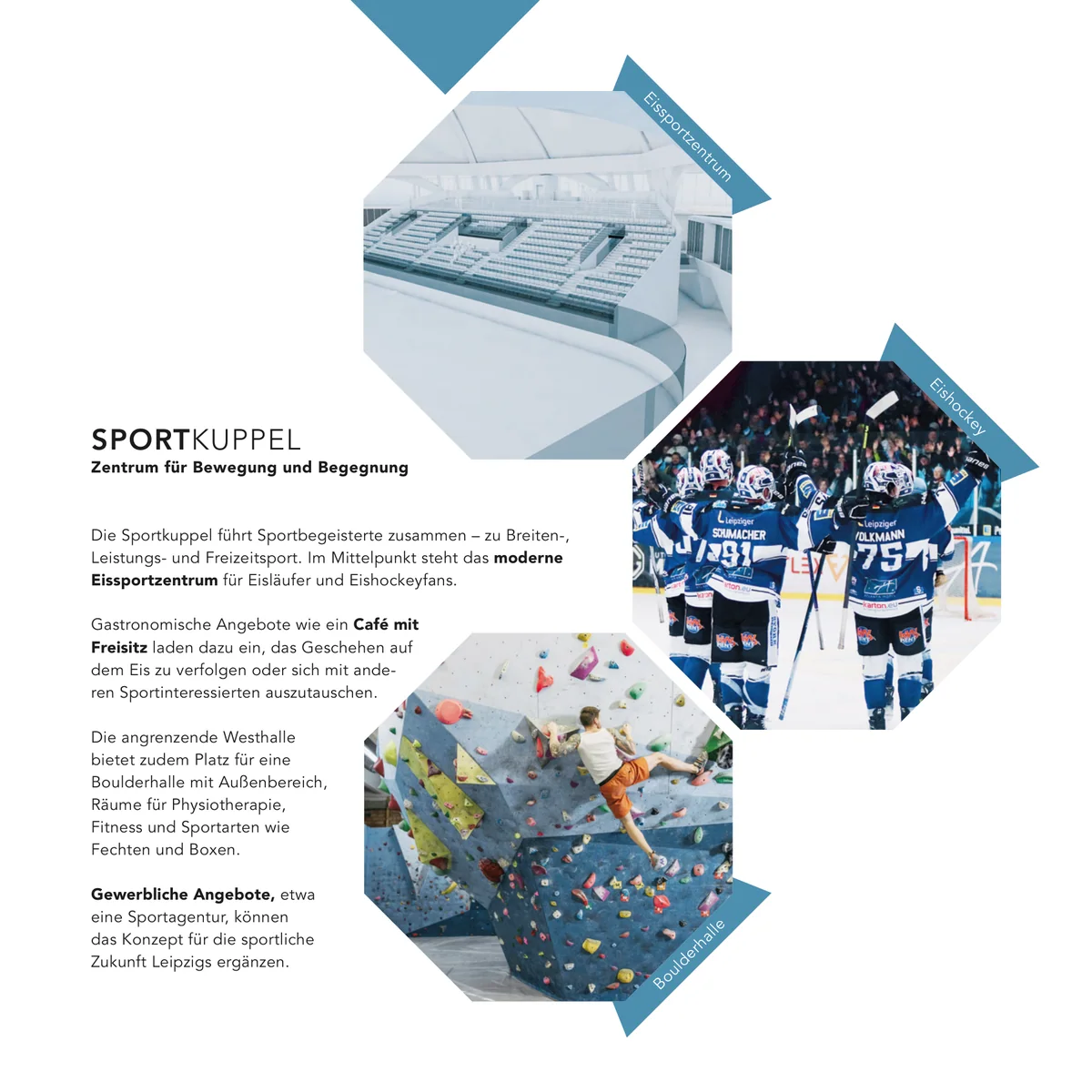 Eissportzentrum

Eishockey

SPORTKUPPEL
Zentrum für Bewegung und Begegnung

Die Sportkuppel führt Sportbegeisterte zusammen – zu Breiten-, Leistungs- und Freizeitsport. Im Mittelpunkt steht das moderne Eissportzentrum für Eisläufer und Eishockeyfans.

Gastronomische Angebote wie ein Café mit Freisitz laden dazu ein, das Geschehen auf dem Eis zu verfolgen oder sich mit anderen Sportinteressierten auszutauschen.

Die angrenzende Westhalle bietet zudem Platz für eine Boulderhalle mit Außenbereich, Räume für Physiotherapie, Fitness und Sportarten wie Fechten und Boxen.

Gewerbliche Angebote, etwa eine Sportagentur, können das Konzept für die sportliche Zukunft Leipzigs ergänzen.

Boulderhalle